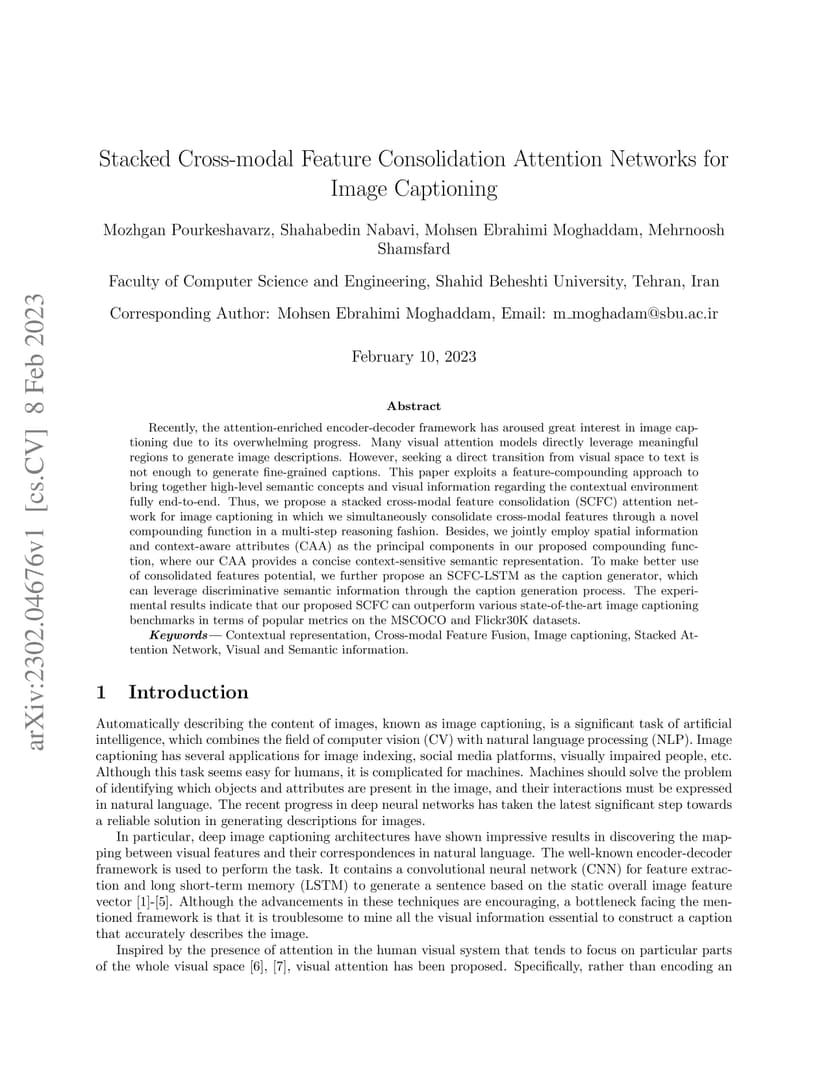 arXiv:2302.04676v1 [cs.CV] 8 Feb 2023

Stacked Cross-modal Feature Consolidation Attention Networks for Image Captioning

Mozhgan Pourkeshavarz, Shahabedin Nabavi, Mohsen Ebrahimi Moghaddam, Mehrnoosh Shamsfard

Faculty of Computer Science and Engineering, Shahid Beheshti University, Tehran, Iran

Corresponding Author: Mohsen Ebrahimi Moghaddam, Email: m_moghadam@sbu.ac.ir

February 10, 2023

Abstract

Recently, the attention-enriched encoder-decoder framework has aroused great interest in image captioning due to its overwhelming progress. Many visual attention models directly leverage meaningful regions to generate image descriptions. However, seeking a direct transition from visual space to text is not enough to generate fine-grained captions. This paper exploits a feature-compounding approach to bring together high-level semantic concepts and visual information regarding the contextual environment fully end-to-end. Thus, we propose a stacked cross-modal feature consolidation (SCFC) attention network for image captioning in which we simultaneously consolidate cross-modal features through a novel compounding function in a multi-step reasoning fashion. Besides, we jointly employ spatial information and context-aware attributes (CAA) as the principal components in our proposed compounding function, where our CAA provides a concise context-sensitive semantic representation. To make better use of consolidated features potential, we further propose an SCFC-LSTM as the caption generator, which can leverage discriminative semantic information through the caption generation process. The experimental results indicate that our proposed SCFC can outperform various state-of-the-art image captioning benchmarks in terms of popular metrics on the MSCOCO and Flickr30K datasets.

Keywords— Contextual representation, Cross-modal Feature Fusion, Image captioning, Stacked Attention Network, Visual and Semantic information.

1 Introduction

Automatically describing the content of images, known as image captioning, is a significant task of artificial intelligence, which combines the field of computer vision (CV) with natural language processing (NLP). Image captioning has several applications for image indexing, social media platforms, visually impaired people, etc. Although this task seems easy for humans, it is complicated for machines. Machines should solve the problem of identifying which objects and attributes are present in the image, and their interactions must be expressed in natural language. The recent progress in deep neural networks has taken the latest significant step towards a reliable solution in generating descriptions for images.

In particular, deep image captioning architectures have shown impressive results in discovering the mapping between visual features and their correspondences in natural language. The well-known encoder-decoder framework is used to perform the task. It contains a convolutional neural network (CNN) for feature extraction and long short-term memory (LSTM) to generate a sentence based on the static overall image feature vector [1]-[5]. Although the advancements in these techniques are encouraging, a bottleneck facing the mentioned framework is that it is troublesome to mine all the visual information essential to construct a caption that accurately describes the image.

Inspired by the presence of attention in the human visual system that tends to focus on particular parts of the whole visual space [6], [7], visual attention has been proposed. Specifically, rather than encoding an